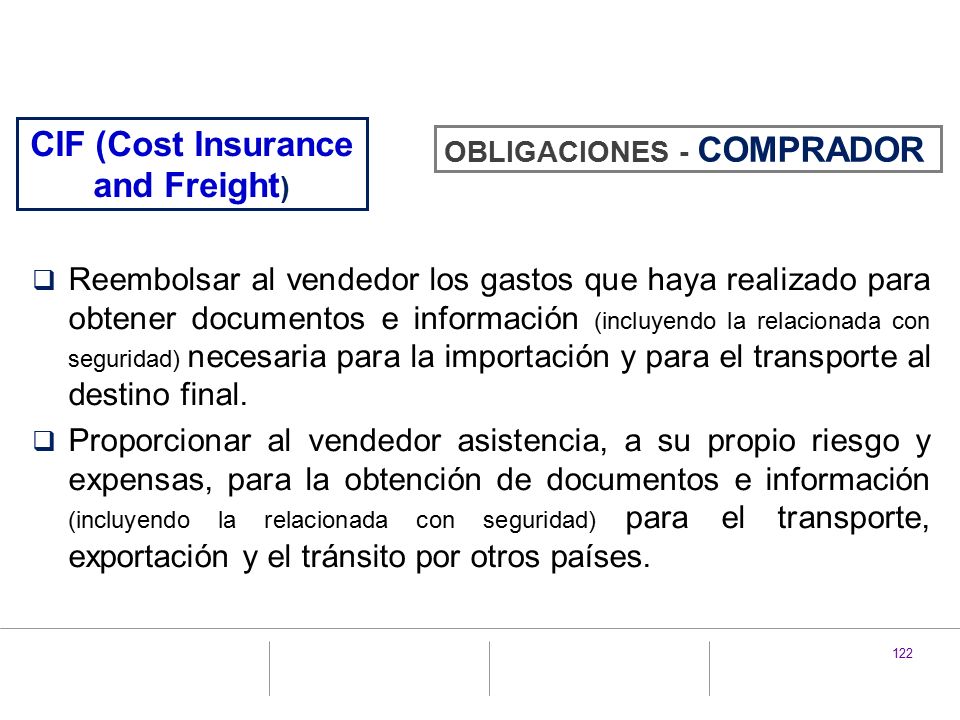 CIF (Cost Insurance and Freight)

OBLIGACIONES - COMPRADOR

❑ Reembolsar al vendedor los gastos que haya realizado para obtener documentos e información (incluyendo la relacionada con seguridad) necesaria para la importación y para el transporte al destino final.

❑ Proporcionar al vendedor asistencia, a su propio riesgo y expensas, para la obtención de documentos e información (incluyendo la relacionada con seguridad) para el transporte, exportación y el tránsito por otros países.

122